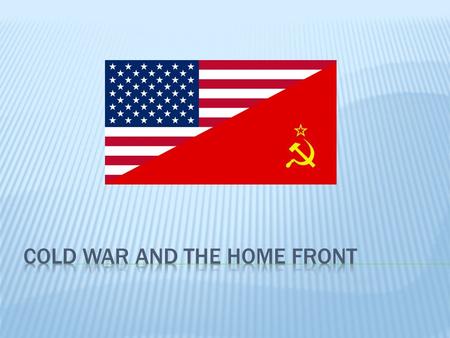 COLD WAR AND THE HOME FRONT